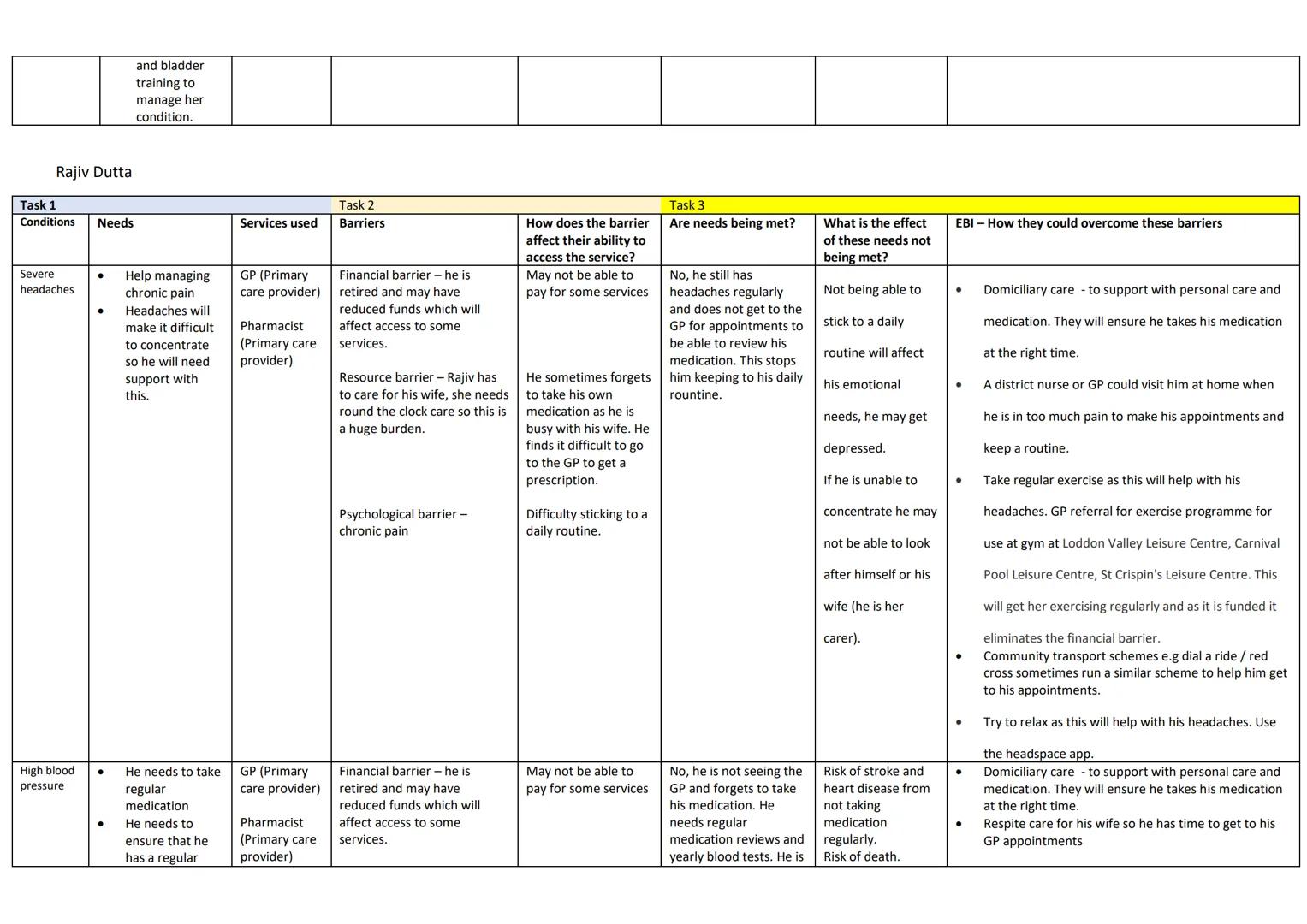 |  | and bladder training to manage her condition. |  |  |  |  |  |  |
|---|---|---|---|---|---|---|---|

Rajiv Dutta

| Task 1 |  |  | Task 2 |  | Task 3 |  |  |
|---|---|---|---|---|---|---|---|
| Conditions | Needs | Services used | Barriers | How does the barrier affect their ability to access the service? | Are needs being met? | What is the effect of these needs not being met? | EBI – How they could overcome these barriers |
| Severe headaches | • Help managing chronic pain • Headaches will make it difficult to concentrate so he will need support with this. | GP (Primary care provider) Pharmacist (Primary care provider) | Financial barrier – he is retired and may have reduced funds which will affect access to some services. Resource barrier – Rajiv has to care for his wife, she needs round the clock care so this is a huge burden. Psychological barrier – chronic pain | May not be able to pay for some services He sometimes forgets to take his own medication as he is busy with his wife. He finds it difficult to go to the GP to get a prescription. Difficulty sticking to a daily routine. | No, he still has headaches regularly and does not get to the GP for appointments to be able to review his medication. This stops him keeping to his daily rountine. | Not being able to stick to a daily routine will affect his emotional needs, he may get depressed. If he is unable to concentrate he may not be able to look after himself or his wife (he is her carer). | • Domiciliary care - to support with personal care and medication. They will ensure he takes his medication at the right time. • A district nurse or GP could visit him at home when he is in too much pain to make his appointments and keep a routine. • Take regular exercise as this will help with his headaches. GP referral for exercise programme for use at gym at Loddon Valley Leisure Centre, Carnival Pool Leisure Centre, St Crispin's Leisure Centre. This will get her exercising regularly and as it is funded it eliminates the financial barrier. • Community transport schemes e.g dial a ride / red cross sometimes run a similar scheme to help him get to his appointments. • Try to relax as this will help with his headaches. Use the headspace app. |
| High blood pressure | • He needs to take regular medication • He needs to ensure that he has a regular | GP (Primary care provider) Pharmacist (Primary care provider) | Financial barrier – he is retired and may have reduced funds which will affect access to some services. | May not be able to pay for some services | No, he is not seeing the GP and forgets to take his medication. He needs regular medication reviews and yearly blood tests. He is | Risk of stroke and heart disease from not taking medication regularly. Risk of death. | • Domiciliary care - to support with personal care and medication. They will ensure he takes his medication at the right time. • Respite care for his wife so he has time to get to his GP appointments |